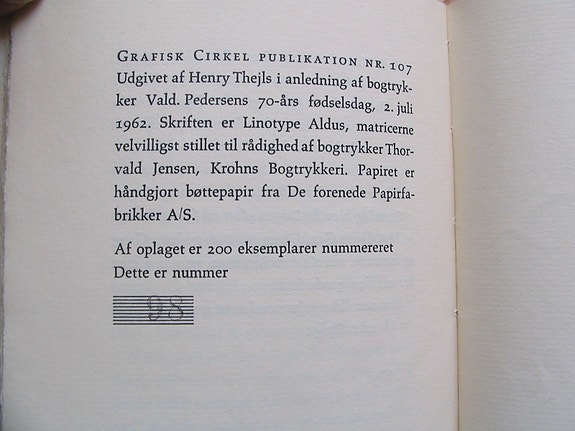 GRAFISK CIRKEL PUBLIKATION NR. 107
Udgivet af Henry Thejls i anledning af bogtrykker Vald. Pedersens 70-års fødselsdag, 2. juli 1962. Skriften er Linotype Aldus, matricerne velvilligst stillet til rådighed af bogtrykker Thorvald Jensen, Krohns Bogtrykkeri. Papiret er håndgjort bøttepapir fra De forenede Papirfabrikker A/S.

Af oplaget er 200 eksemplarer nummereret
Dette er nummer

98